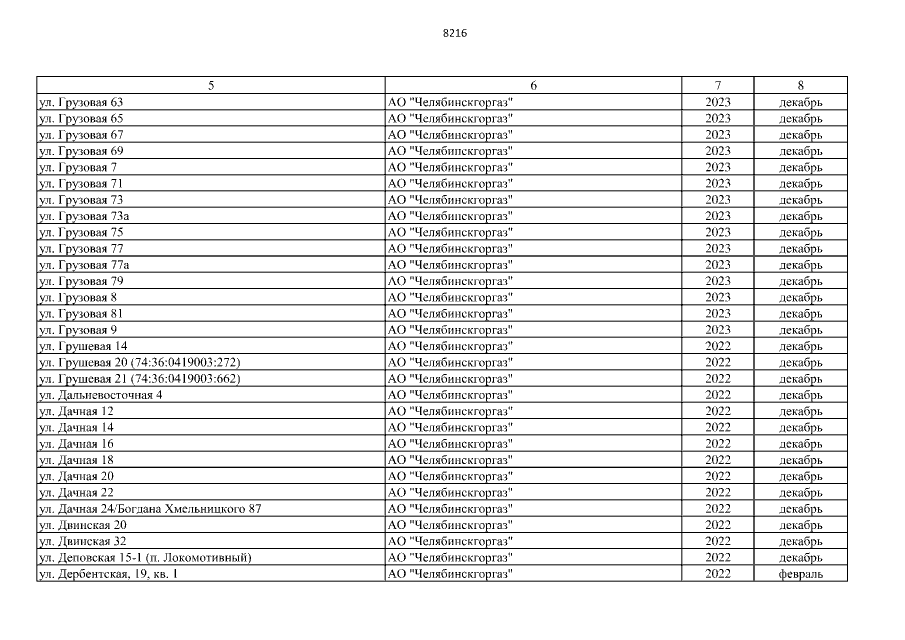 8216

| 5 | 6 | 7 | 8 |
|---|---|---|---|
| ул. Грузовая 63 | АО "Челябинскгоргаз" | 2023 | декабрь |
| ул. Грузовая 65 | АО "Челябинскгоргаз" | 2023 | декабрь |
| ул. Грузовая 67 | АО "Челябинскгоргаз" | 2023 | декабрь |
| ул. Грузовая 69 | АО "Челябинскгоргаз" | 2023 | декабрь |
| ул. Грузовая 7 | АО "Челябинскгоргаз" | 2023 | декабрь |
| ул. Грузовая 71 | АО "Челябинскгоргаз" | 2023 | декабрь |
| ул. Грузовая 73 | АО "Челябинскгоргаз" | 2023 | декабрь |
| ул. Грузовая 73а | АО "Челябинскгоргаз" | 2023 | декабрь |
| ул. Грузовая 75 | АО "Челябинскгоргаз" | 2023 | декабрь |
| ул. Грузовая 77 | АО "Челябинскгоргаз" | 2023 | декабрь |
| ул. Грузовая 77а | АО "Челябинскгоргаз" | 2023 | декабрь |
| ул. Грузовая 79 | АО "Челябинскгоргаз" | 2023 | декабрь |
| ул. Грузовая 8 | АО "Челябинскгоргаз" | 2023 | декабрь |
| ул. Грузовая 81 | АО "Челябинскгоргаз" | 2023 | декабрь |
| ул. Грузовая 9 | АО "Челябинскгоргаз" | 2023 | декабрь |
| ул. Грушевая 14 | АО "Челябинскгоргаз" | 2022 | декабрь |
| ул. Грушевая 20 (74:36:0419003:272) | АО "Челябинскгоргаз" | 2022 | декабрь |
| ул. Грушевая 21 (74:36:0419003:662) | АО "Челябинскгоргаз" | 2022 | декабрь |
| ул. Дальневосточная 4 | АО "Челябинскгоргаз" | 2022 | декабрь |
| ул. Дачная 12 | АО "Челябинскгоргаз" | 2022 | декабрь |
| ул. Дачная 14 | АО "Челябинскгоргаз" | 2022 | декабрь |
| ул. Дачная 16 | АО "Челябинскгоргаз" | 2022 | декабрь |
| ул. Дачная 18 | АО "Челябинскгоргаз" | 2022 | декабрь |
| ул. Дачная 20 | АО "Челябинскгоргаз" | 2022 | декабрь |
| ул. Дачная 22 | АО "Челябинскгоргаз" | 2022 | декабрь |
| ул. Дачная 24/Богдана Хмельницкого 87 | АО "Челябинскгоргаз" | 2022 | декабрь |
| ул. Двинская 20 | АО "Челябинскгоргаз" | 2022 | декабрь |
| ул. Двинская 32 | АО "Челябинскгоргаз" | 2022 | декабрь |
| ул. Деповская 15-1 (п. Локомотивный) | АО "Челябинскгоргаз" | 2022 | декабрь |
| ул. Дербентская, 19, кв. 1 | АО "Челябинскгоргаз" | 2022 | февраль |